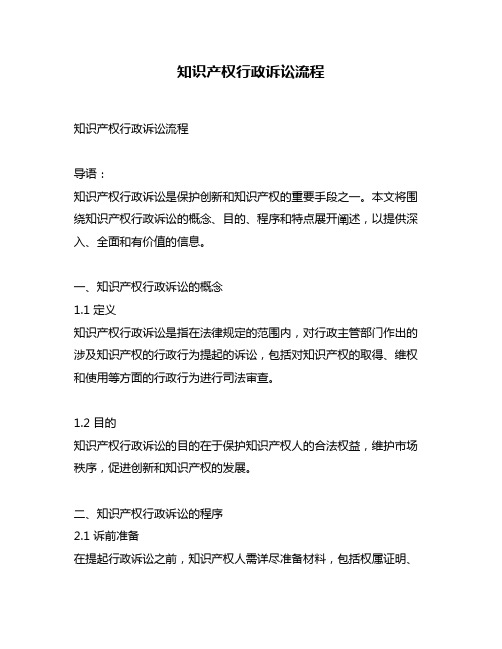 知识产权行政诉讼流程

知识产权行政诉讼流程

导语：

知识产权行政诉讼是保护创新和知识产权的重要手段之一。本文将围绕知识产权行政诉讼的概念、目的、程序和特点展开阐述，以提供深入、全面和有价值的信息。

一、知识产权行政诉讼的概念

1.1 定义

知识产权行政诉讼是指在法律规定的范围内，对行政主管部门作出的涉及知识产权的行政行为提起的诉讼，包括对知识产权的取得、维权和使用等方面的行政行为进行司法审查。

1.2 目的

知识产权行政诉讼的目的在于保护知识产权人的合法权益，维护市场秩序，促进创新和知识产权的发展。

二、知识产权行政诉讼的程序

2.1 诉前准备

在提起行政诉讼之前，知识产权人需详尽准备材料，包括权属证明、